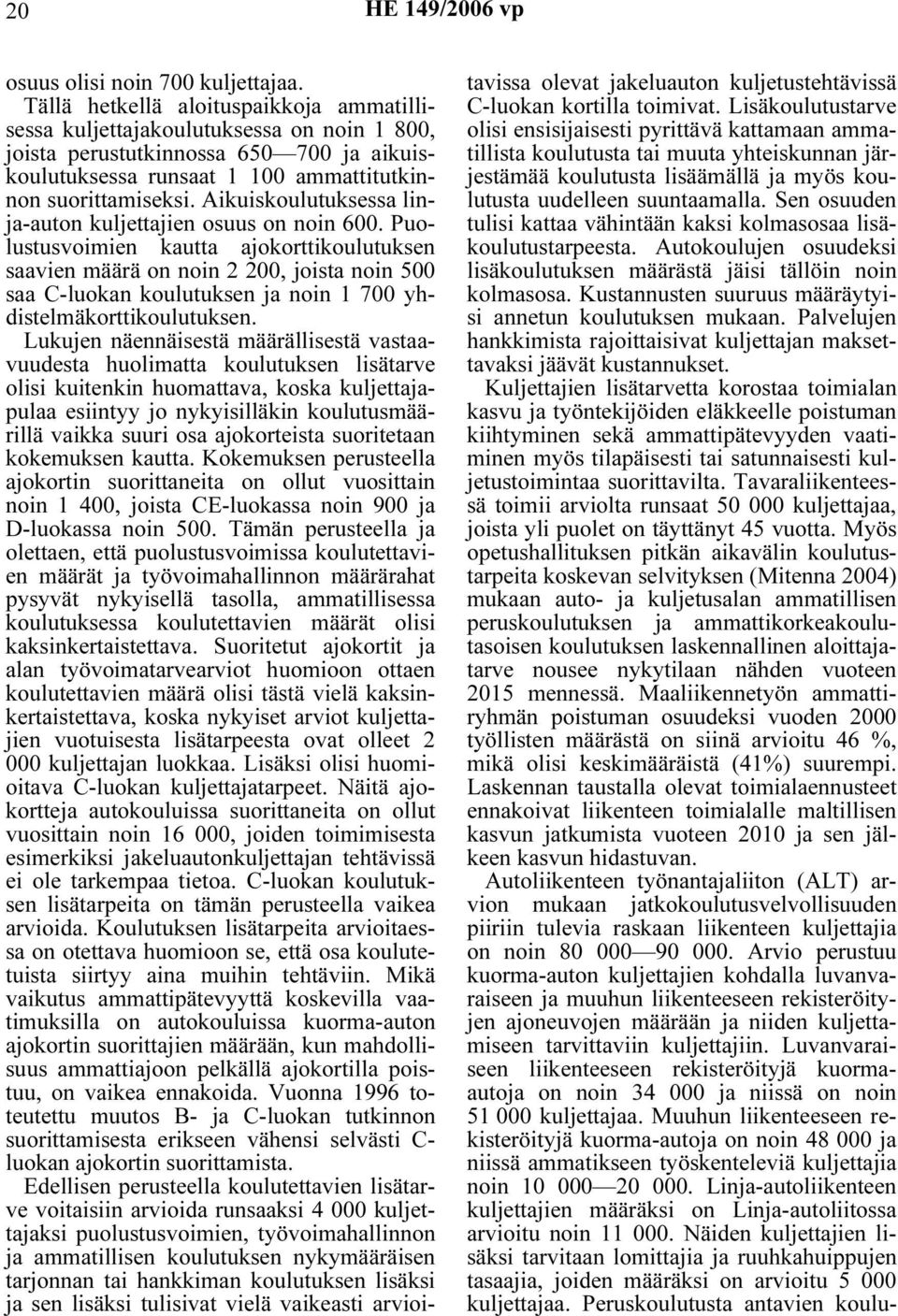 20 HE 149/2006 vp

osuus olisi noin 700 kuljettajaa.

Tällä hetkellä aloituspaikkoja ammatillisessa kuljettajakoulutuksessa on noin 1 800, joista perustutkinnossa 650—700 ja aikuiskoulutuksessa runsaat 1 100 ammattitutkinnon suorittamiseksi. Aikuiskoulutuksessa linja-auton kuljettajien osuus on noin 600. Puolustusvoimien kautta ajokorttikoulutuksen saavien määrä on noin 2 200, joista noin 500 saa C-luokan koulutuksen ja noin 1 700 yhdistelmäkorttikoulutuksen.

Lukujen näennäisestä määrällisestä vastaavuudesta huolimatta koulutuksen lisätarve olisi kuitenkin huomattava, koska kuljettajapulaa esiintyy jo nykyisilläkin koulutusmäärillä vaikka suuri osa ajokorteista suoritetaan kokemuksen kautta. Kokemuksen perusteella ajokortin suorittaneita on ollut vuosittain noin 1 400, joista CE-luokassa noin 900 ja D-luokassa noin 500. Tämän perusteella ja olettaen, että puolustusvoimissa koulutettavien määrät ja työvoimahallinnon määrärahat pysyvät nykyisellä tasolla, ammatillisessa koulutuksessa koulutettavien määrät olisi kaksinkertaistettava. Suoritetut ajokortit ja alan työvoimatarvearviot huomioon ottaen koulutettavien määrä olisi tästä vielä kaksinkertaistettava, koska nykyiset arviot kuljettajien vuotuisesta lisätarpeesta ovat olleet 2 000 kuljettajan luokkaa. Lisäksi olisi huomioitava C-luokan kuljettajatarpeet. Näitä ajokortteja autokouluissa suorittaneita on ollut vuosittain noin 16 000, joiden toimimisesta esimerkiksi jakeluautonkuljettajan tehtävissä ei ole tarkempaa tietoa. C-luokan koulutuksen lisätarpeita on tämän perusteella vaikea arvioida. Koulutuksen lisätarpeita arvioitaessa on otettava huomioon se, että osa koulutetuista siirtyy aina muihin tehtäviin. Mikä vaikutus ammattipätevyyttä koskevilla vaatimuksilla on autokouluissa kuorma-auton ajokortin suorittajien määrään, kun mahdollisuus ammattiajoon pelkällä ajokortilla poistuu, on vaikea ennakoida. Vuonna 1996 toteutettu muutos B- ja C-luokan tutkinnon suorittamisesta erikseen vähensi selvästi C-luokan ajokortin suorittamista.

Edellisen perusteella koulutettavien lisätarve voitaisiin arvioida runsaaksi 4 000 kuljettajaksi puolustusvoimien, työvoimahallinnon ja ammatillisen koulutuksen nykymääräisen tarjonnan tai hankkiman koulutuksen lisäksi ja sen lisäksi tulisivat vielä vaikeasti arvioitavissa olevat jakeluauton kuljetustehtävissä C-luokan kortilla toimivat. Lisäkoulutustarve olisi ensisijaisesti pyrittävä kattamaan ammatillista koulutusta tai muuta yhteiskunnan järjestämää koulutusta lisäämällä ja myös koulutusta uudelleen suuntaamalla. Sen osuuden tulisi kattaa vähintään kaksi kolmasosaa lisäkoulutustarpeesta. Autokoulujen osuudeksi lisäkoulutuksen määrästä jäisi tällöin noin kolmasosa. Kustannusten suuruus määräytyisi annetun koulutuksen mukaan. Palvelujen hankkimista rajoittaisivat kuljettajan maksettavaksi jäävät kustannukset.

Kuljettajien lisätarvetta korostaa toimialan kasvu ja työntekijöiden eläkkeelle poistuman kiihtyminen sekä ammattipätevyyden vaatiminen myös tilapäisesti tai satunnaisesti kuljetustoimintaa suorittavilta. Tavaraliikenteessä toimii arviolta runsaat 50 000 kuljettajaa, joista yli puolet on täyttänyt 45 vuotta. Myös opetushallituksen pitkän aikavälin koulutustarpeita koskevan selvityksen (Mitenna 2004) mukaan auto- ja kuljetusalan ammatillisen peruskoulutuksen ja ammattikorkeakoulutasoisen koulutuksen laskennallinen aloittajatarve nousee nykytilaan nähden vuoteen 2015 mennessä. Maaliikennetyön ammattiryhmän poistuman osuudeksi vuoden 2000 työllisten määrästä on siinä arvioitu 46 %, mikä olisi keskimääräistä (41%) suurempi. Laskennan taustalla olevat toimialaennusteet ennakoivat liikenteen toimialalle maltillisen kasvun jatkumista vuoteen 2010 ja sen jälkeen kasvun hidastuvan.

Autoliikenteen työnantajaliiton (ALT) arvion mukaan jatkokoulutusvelvollisuuden piiriin tulevia raskaan liikenteen kuljettajia on noin 80 000—90 000. Arvio perustuu kuorma-auton kuljettajien kohdalla luvanvaraiseen ja muuhun liikenteeseen rekisteröityjen ajoneuvojen määrään ja niiden kuljettamiseen tarvittaviin kuljettajiin. Luvanvaraiseen liikenteeseen rekisteröityjä kuorma-autoja on noin 34 000 ja niissä on noin 51 000 kuljettajaa. Muuhun liikenteeseen rekisteröityjä kuorma-autoja on noin 48 000 ja niissä ammatikseen työskenteleviä kuljettajia noin 10 000—20 000. Linja-autoliikenteen kuljettajien määräksi on Linja-autoliitossa arvioitu noin 11 000. Näiden kuljettajien lisäksi tarvitaan lomittajia ja ruuhkahuippujen tasaajia, joiden määräksi on arvioitu 5 000 kuljettajaa. Peruskoulutusta antavien koulu-